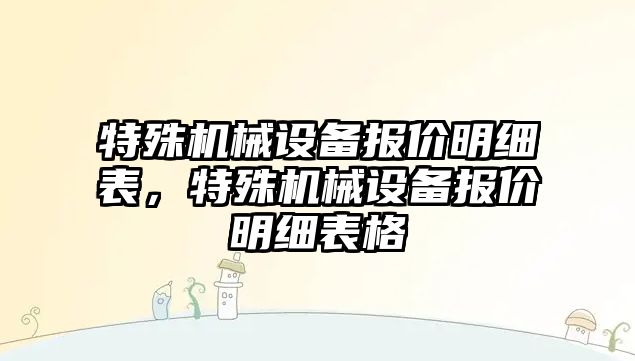 特殊机械设备报价明细表，特殊机械设备报价明细表格